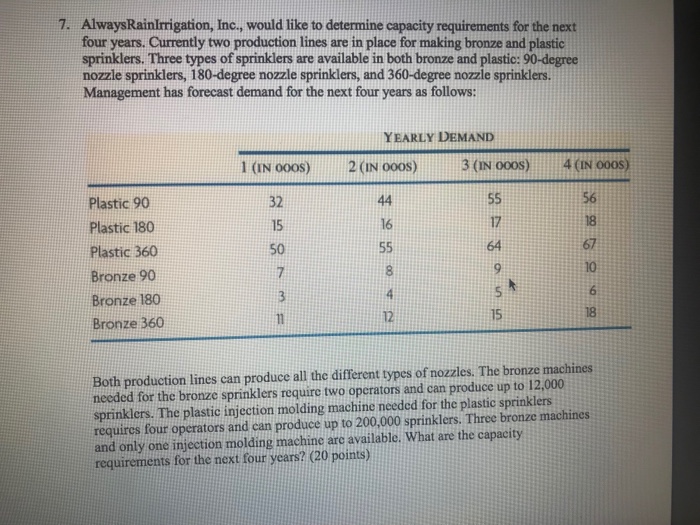 7. AlwaysRainIrrigation, Inc., would like to determine capacity requirements for the next four years. Currently two production lines are in place for making bronze and plastic sprinklers. Three types of sprinklers are available in both bronze and plastic: 90-degree nozzle sprinklers, 180-degree nozzle sprinklers, and 360-degree nozzle sprinklers. Management has forecast demand for the next four years as follows:

YEARLY DEMAND

| | 1 (IN 000S) | 2 (IN 000S) | 3 (IN 000S) | 4 (IN 000S) |
|---|---|---|---|---|
| Plastic 90 | 32 | 44 | 55 | 56 |
| Plastic 180 | 15 | 16 | 17 | 18 |
| Plastic 360 | 50 | 55 | 64 | 67 |
| Bronze 90 | 7 | 8 | 9 | 10 |
| Bronze 180 | 3 | 4 | 5 | 6 |
| Bronze 360 | 11 | 12 | 15 | 18 |

Both production lines can produce all the different types of nozzles. The bronze machines needed for the bronze sprinklers require two operators and can produce up to 12,000 sprinklers. The plastic injection molding machine needed for the plastic sprinklers requires four operators and can produce up to 200,000 sprinklers. Three bronze machines and only one injection molding machine are available. What are the capacity requirements for the next four years? (20 points)